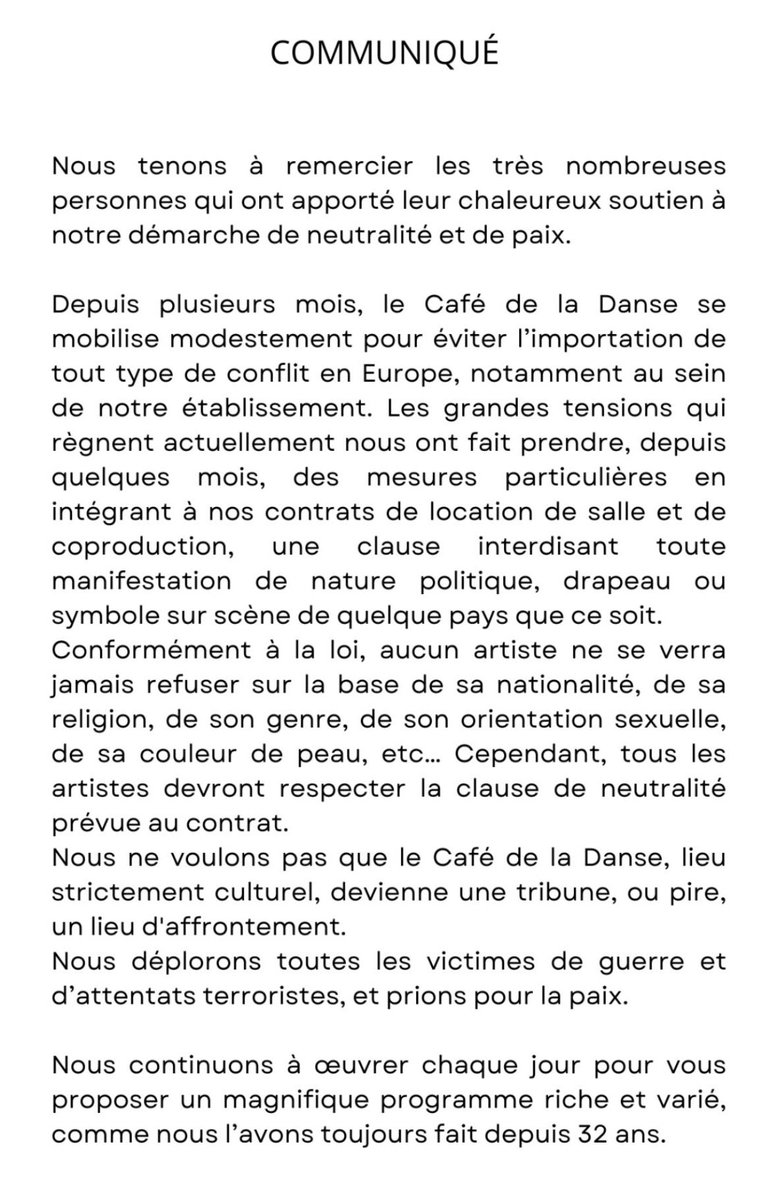 COMMUNIQUÉ

Nous tenons à remercier les très nombreuses personnes qui ont apporté leur chaleureux soutien à notre démarche de neutralité et de paix.

Depuis plusieurs mois, le Café de la Danse se mobilise modestement pour éviter l'importation de tout type de conflit en Europe, notamment au sein de notre établissement. Les grandes tensions qui règnent actuellement nous ont fait prendre, depuis quelques mois, des mesures particulières en intégrant à nos contrats de location de salle et de coproduction, une clause interdisant toute manifestation de nature politique, drapeau ou symbole sur scène de quelque pays que ce soit.
Conformément à la loi, aucun artiste ne se verra jamais refuser sur la base de sa nationalité, de sa religion, de son genre, de son orientation sexuelle, de sa couleur de peau, etc… Cependant, tous les artistes devront respecter la clause de neutralité prévue au contrat.
Nous ne voulons pas que le Café de la Danse, lieu strictement culturel, devienne une tribune, ou pire, un lieu d'affrontement.
Nous déplorons toutes les victimes de guerre et d'attentats terroristes, et prions pour la paix.

Nous continuons à œuvrer chaque jour pour vous proposer un magnifique programme riche et varié, comme nous l'avons toujours fait depuis 32 ans.